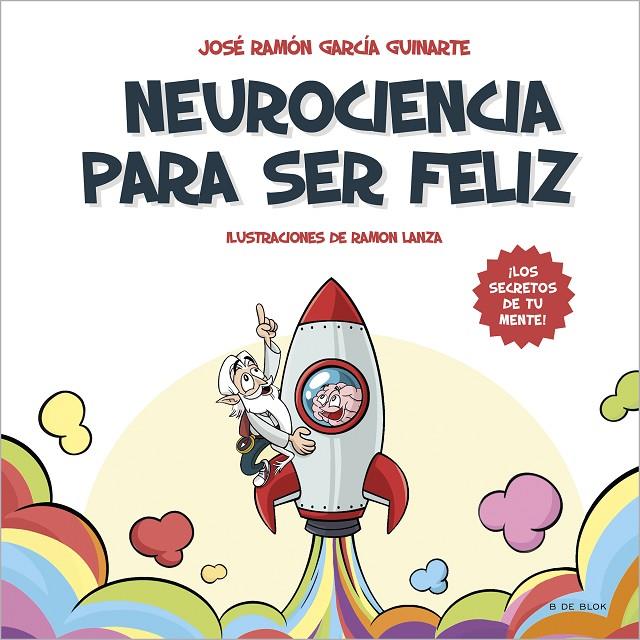 JOSÉ RAMÓN GARCÍA GUINARTE

NEUROCIENCIA PARA SER FELIZ

ILUSTRACIONES DE RAMON LANZA

¡LOS SECRETOS DE TU MENTE!

B DE BLOK